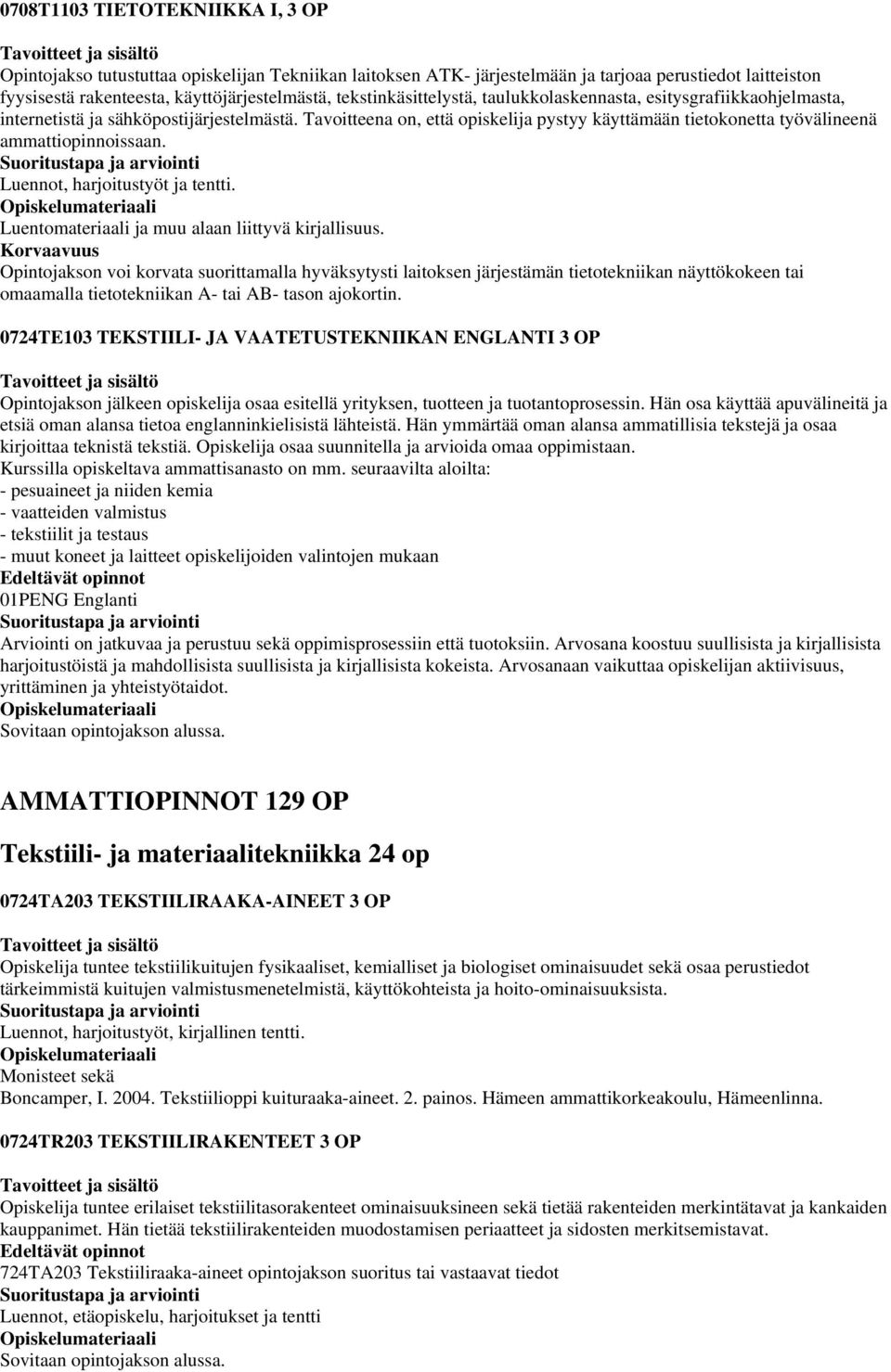 0708T1103 TIETOTEKNIIKKA I, 3 OP

Tavoitteet ja sisältö
Opintojakso tutustuttaa opiskelijan Tekniikan laitoksen ATK- järjestelmään ja tarjoaa perustiedot laitteiston fyysisestä rakenteesta, käyttöjärjestelmästä, tekstinkäsittelystä, taulukkolaskennasta, esitysgrafiikkaohjelmasta, internetistä ja sähköpostijärjestelmästä. Tavoitteena on, että opiskelija pystyy käyttämään tietokonetta työvälineenä ammattiopinnoissaan.
Suoritustapa ja arviointi
Luennot, harjoitustyöt ja tentti.
Opiskelumateriaali
Luentomateriaali ja muu alaan liittyvä kirjallisuus.
Korvaavuus
Opintojakson voi korvata suorittamalla hyväksytysti laitoksen järjestämän tietotekniikan näyttökokeen tai omaamalla tietotekniikan A- tai AB- tason ajokortin.

0724TE103 TEKSTIILI- JA VAATETUSTEKNIIKAN ENGLANTI 3 OP

Tavoitteet ja sisältö
Opintojakson jälkeen opiskelija osaa esitellä yrityksen, tuotteen ja tuotantoprosessin. Hän osa käyttää apuvälineitä ja etsiä oman alansa tietoa englanninkielisistä lähteistä. Hän ymmärtää oman alansa ammatillisia tekstejä ja osaa kirjoittaa teknistä tekstiä. Opiskelija osaa suunnitella ja arvioida omaa oppimistaan.
Kurssilla opiskeltava ammattisanasto on mm. seuraavilta aloilta:
- pesuaineet ja niiden kemia
- vaatteiden valmistus
- tekstiilit ja testaus
- muut koneet ja laitteet opiskelijoiden valintojen mukaan
Edeltävät opinnot
01PENG Englanti
Suoritustapa ja arviointi
Arviointi on jatkuvaa ja perustuu sekä oppimisprosessiin että tuotoksiin. Arvosana koostuu suullisista ja kirjallisista harjoitustöistä ja mahdollisista suullisista ja kirjallisista kokeista. Arvosanaan vaikuttaa opiskelijan aktiivisuus, yrittäminen ja yhteistyötaidot.
Opiskelumateriaali
Sovitaan opintojakson alussa.

AMMATTIOPINNOT 129 OP

Tekstiili- ja materiaalitekniikka 24 op

0724TA203 TEKSTIILIRAAKA-AINEET 3 OP

Tavoitteet ja sisältö
Opiskelija tuntee tekstiilikuitujen fysikaaliset, kemialliset ja biologiset ominaisuudet sekä osaa perustiedot tärkeimmistä kuitujen valmistusmenetelmistä, käyttökohteista ja hoito-ominaisuuksista.
Suoritustapa ja arviointi
Luennot, harjoitustyöt, kirjallinen tentti.
Opiskelumateriaali
Monisteet sekä
Boncamper, I. 2004. Tekstiilioppi kuituraaka-aineet. 2. painos. Hämeen ammattikorkeakoulu, Hämeenlinna.

0724TR203 TEKSTIILIRAKENTEET 3 OP

Tavoitteet ja sisältö
Opiskelija tuntee erilaiset tekstiilitasorakenteet ominaisuuksineen sekä tietää rakenteiden merkintätavat ja kankaiden kauppanimet. Hän tietää tekstiilirakenteiden muodostamisen periaatteet ja sidosten merkitsemistavat.
Edeltävät opinnot
724TA203 Tekstiiliraaka-aineet opintojakson suoritus tai vastaavat tiedot
Suoritustapa ja arviointi
Luennot, etäopiskelu, harjoitukset ja tentti
Opiskelumateriaali
Sovitaan opintojakson alussa.